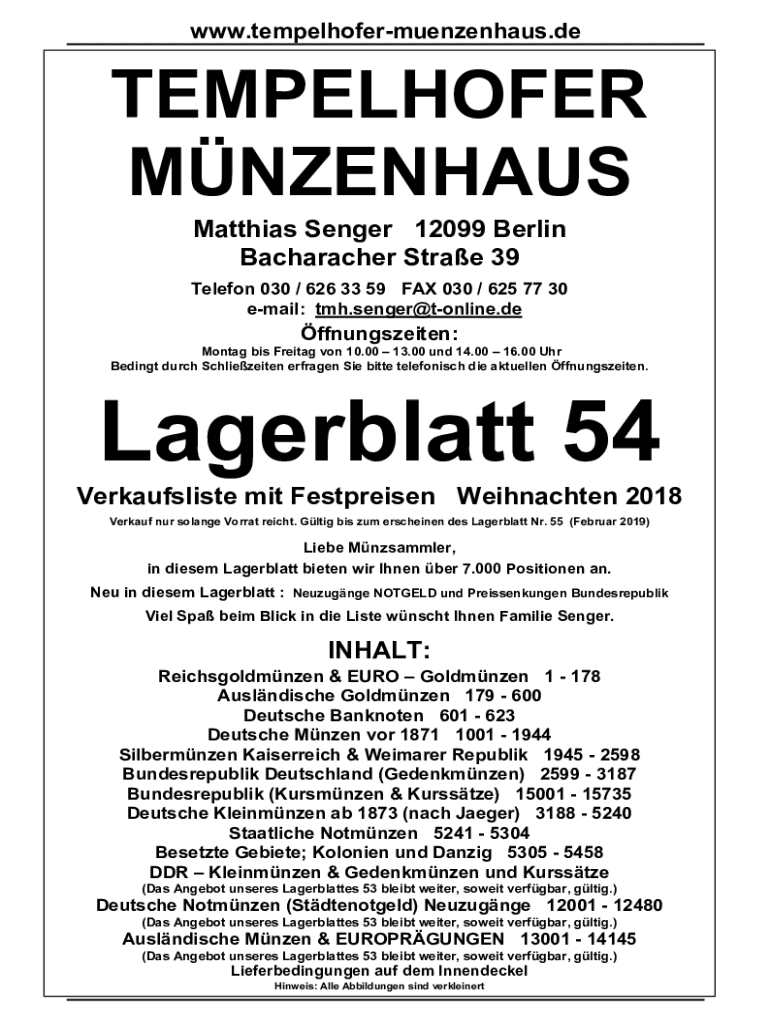 www.tempelhofer-muenzenhaus.de

TEMPELHOFER MÜNZENHAUS

Matthias Senger 12099 Berlin
Bacharacher Straße 39

Telefon 030 / 626 33 59 FAX 030 / 625 77 30
e-mail: tmh.senger@t-online.de

Öffnungszeiten:
Montag bis Freitag von 10.00 – 13.00 und 14.00 – 16.00 Uhr
Bedingt durch Schließzeiten erfragen Sie bitte telefonisch die aktuellen Öffnungszeiten.

Lagerblatt 54

Verkaufsliste mit Festpreisen Weihnachten 2018
Verkauf nur solange Vorrat reicht. Gültig bis zum erscheinen des Lagerblatt Nr. 55 (Februar 2019)

Liebe Münzsammler,
in diesem Lagerblatt bieten wir Ihnen über 7.000 Positionen an.
Neu in diesem Lagerblatt : Neuzugänge NOTGELD und Preissenkungen Bundesrepublik
Viel Spaß beim Blick in die Liste wünscht Ihnen Familie Senger.

INHALT:
Reichsgoldmünzen & EURO – Goldmünzen 1 - 178
Ausländische Goldmünzen 179 - 600
Deutsche Banknoten 601 - 623
Deutsche Münzen vor 1871 1001 - 1944
Silbermünzen Kaiserreich & Weimarer Republik 1945 - 2598
Bundesrepublik Deutschland (Gedenkmünzen) 2599 - 3187
Bundesrepublik (Kursmünzen & Kurssätze) 15001 - 15735
Deutsche Kleinmünzen ab 1873 (nach Jaeger) 3188 - 5240
Staatliche Notmünzen 5241 - 5304
Besetzte Gebiete; Kolonien und Danzig 5305 - 5458
DDR – Kleinmünzen & Gedenkmünzen und Kurssätze
(Das Angebot unseres Lagerblattes 53 bleibt weiter, soweit verfügbar, gültig.)
Deutsche Notmünzen (Städtenotgeld) Neuzugänge 12001 - 12480
(Das Angebot unseres Lagerblattes 53 bleibt weiter, soweit verfügbar, gültig.)
Ausländische Münzen & EUROPRÄGUNGEN 13001 - 14145
(Das Angebot unseres Lagerblattes 53 bleibt weiter, soweit verfügbar, gültig.)
Lieferbedingungen auf dem Innendeckel
Hinweis: Alle Abbildungen sind verkleinert